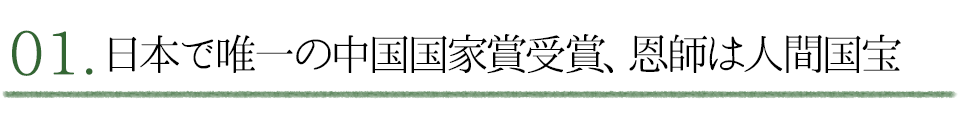 01. 日本で唯一の中国国家賞受賞、恩師は人間国宝